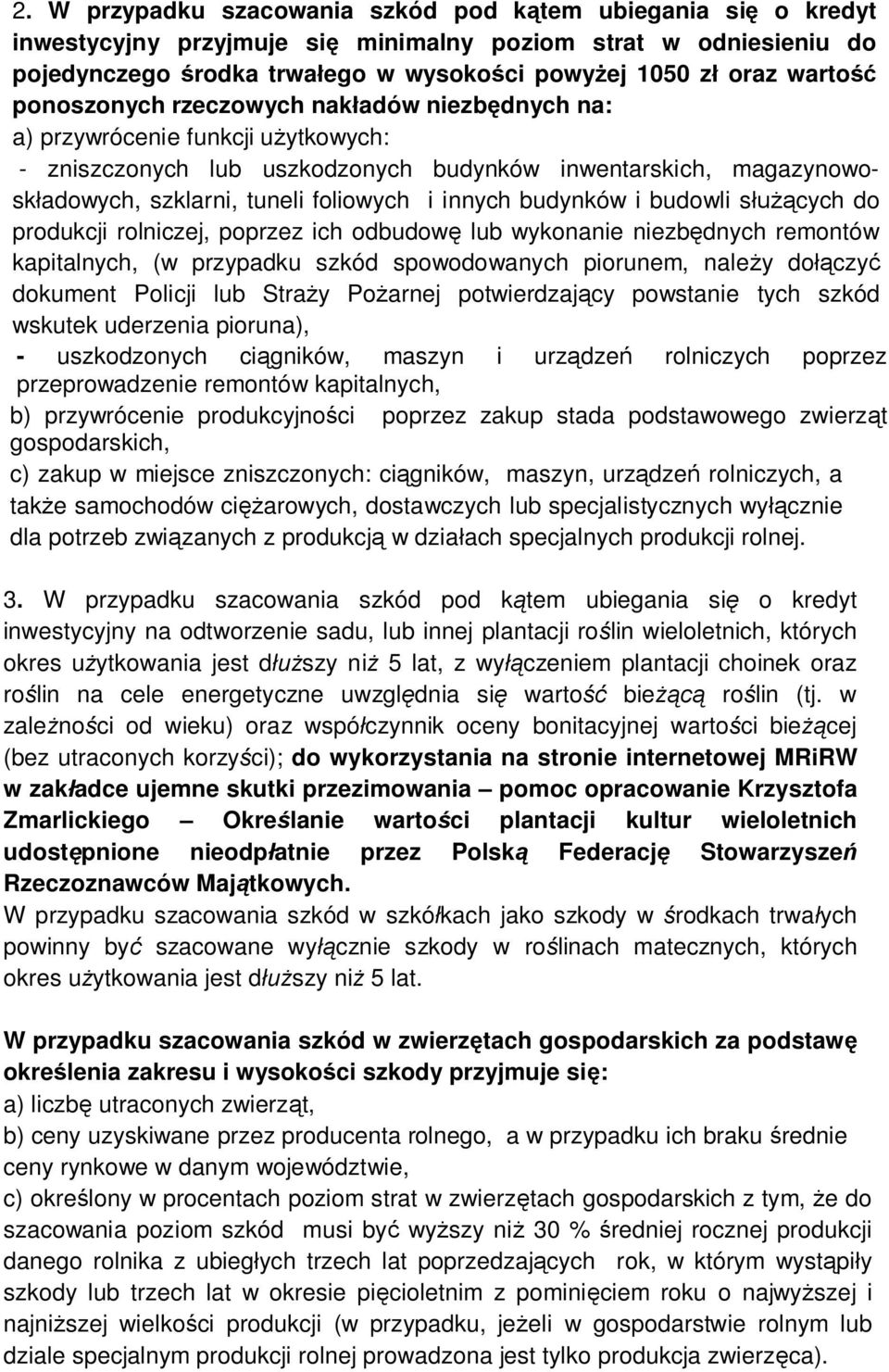 2. W przypadku szacowania szkód pod kątem ubiegania się o kredyt inwestycyjny przyjmuje się minimalny poziom strat w odniesieniu do pojedynczego środka trwałego w wysokości powyżej 1050 zł oraz wartość ponoszonych rzeczowych nakładów niezbędnych na:
a) przywrócenie funkcji użytkowych:
- zniszczonych lub uszkodzonych budynków inwentarskich, magazynowo-składowych, szklarni, tuneli foliowych i innych budynków i budowli służących do produkcji rolniczej, poprzez ich odbudowę lub wykonanie niezbędnych remontów kapitalnych, (w przypadku szkód spowodowanych piorunem, należy dołączyć dokument Policji lub Straży Pożarnej potwierdzający powstanie tych szkód wskutek uderzenia pioruna),
- uszkodzonych ciągników, maszyn i urządzeń rolniczych poprzez przeprowadzenie remontów kapitalnych,
b) przywrócenie produkcyjności poprzez zakup stada podstawowego zwierząt gospodarskich,
c) zakup w miejsce zniszczonych: ciągników, maszyn, urządzeń rolniczych, a także samochodów ciężarowych, dostawczych lub specjalistycznych wyłącznie dla potrzeb związanych z produkcją w działach specjalnych produkcji rolnej.

3. W przypadku szacowania szkód pod kątem ubiegania się o kredyt inwestycyjny na odtworzenie sadu, lub innej plantacji roślin wieloletnich, których okres użytkowania jest dłuższy niż 5 lat, z wyłączeniem plantacji choinek oraz roślin na cele energetyczne uwzględnia się wartość bieżącą roślin (tj. w zależności od wieku) oraz współczynnik oceny bonitacyjnej wartości bieżącej (bez utraconych korzyści); do wykorzystania na stronie internetowej MRiRW w zakładce ujemne skutki przezimowania – pomoc opracowanie Krzysztofa Zmarlickiego – Określanie wartości plantacji kultur wieloletnich udostępnione nieodpłatnie przez Polską Federację Stowarzyszeń Rzeczoznawców Majątkowych.
W przypadku szacowania szkód w szkółkach jako szkody w środkach trwałych powinny być szacowane wyłącznie szkody w roślinach matecznych, których okres użytkowania jest dłuższy niż 5 lat.

W przypadku szacowania szkód w zwierzętach gospodarskich za podstawę określenia zakresu i wysokości szkody przyjmuje się:
a) liczbę utraconych zwierząt,
b) ceny uzyskiwane przez producenta rolnego, a w przypadku ich braku średnie ceny rynkowe w danym województwie,
c) określony w procentach poziom strat w zwierzętach gospodarskich z tym, że do szacowania poziom szkód musi być wyższy niż 30 % średniej rocznej produkcji danego rolnika z ubiegłych trzech lat poprzedzających rok, w którym wystąpiły szkody lub trzech lat w okresie pięcioletnim z pominięciem roku o najwyższej i najniższej wielkości produkcji (w przypadku, jeżeli w gospodarstwie rolnym lub dziale specjalnym produkcji rolnej prowadzona jest tylko produkcja zwierzęca).